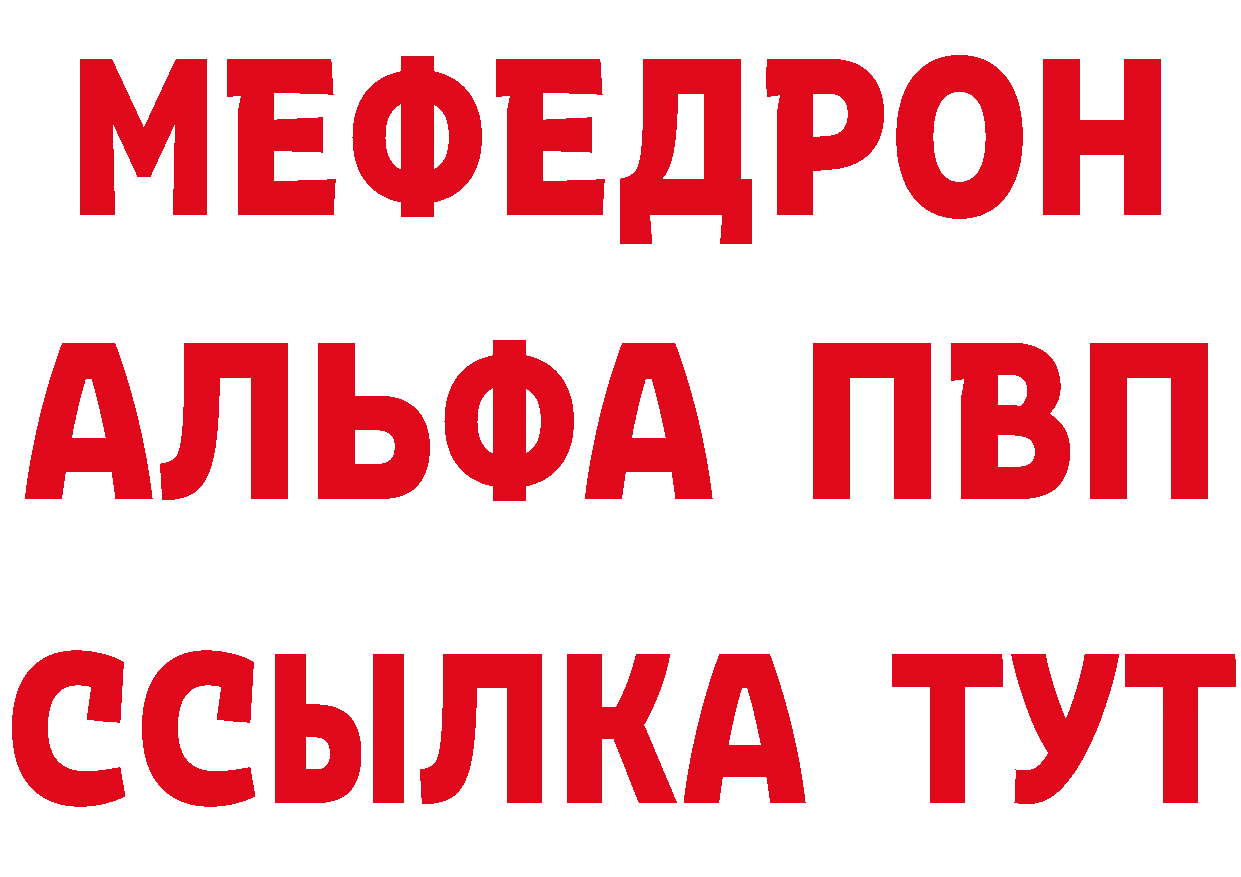 МЕФЕДРОН
АЛЬФА ПВП
ССЫЛКА ТУТ